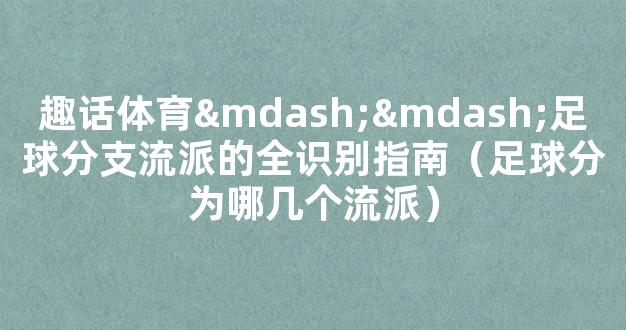 趣话体育&mdash;&mdash;足球分支流派的全识别指南（足球分为哪几个流派）